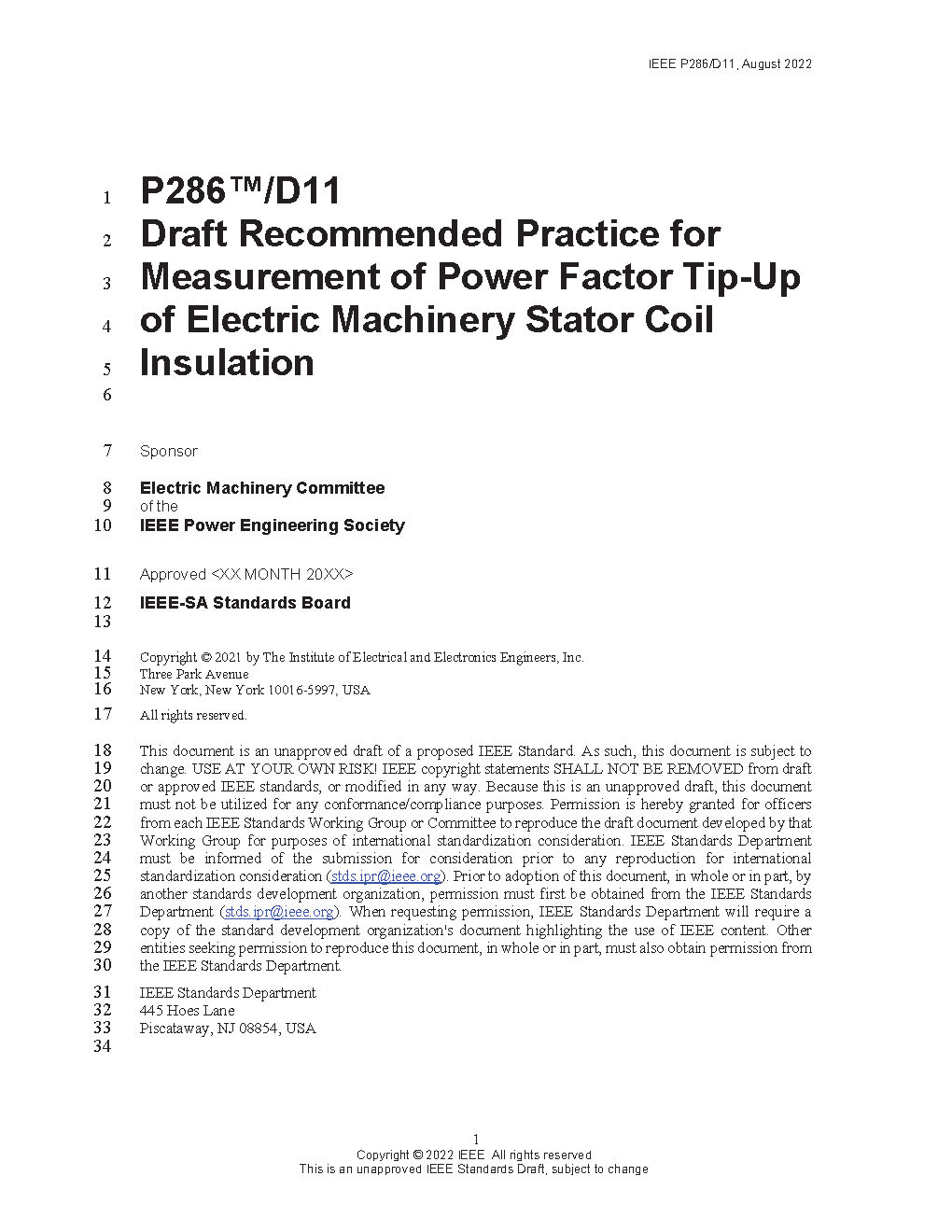 IEEE P286/D11, August 2022

1 P286™/D11
2 Draft Recommended Practice for
3 Measurement of Power Factor Tip-Up
4 of Electric Machinery Stator Coil
5 Insulation
6

7 Sponsor

8 Electric Machinery Committee
9 of the
10 IEEE Power Engineering Society

11 Approved <XX MONTH 20XX>

12 IEEE-SA Standards Board
13

14 Copyright © 2021 by The Institute of Electrical and Electronics Engineers, Inc.
15 Three Park Avenue
16 New York, New York 10016-5997, USA

17 All rights reserved.

18 This document is an unapproved draft of a proposed IEEE Standard. As such, this document is subject to
19 change. USE AT YOUR OWN RISK! IEEE copyright statements SHALL NOT BE REMOVED from draft
20 or approved IEEE standards, or modified in any way. Because this is an unapproved draft, this document
21 must not be utilized for any conformance/compliance purposes. Permission is hereby granted for officers
22 from each IEEE Standards Working Group or Committee to reproduce the draft document developed by that
23 Working Group for purposes of international standardization consideration. IEEE Standards Department
24 must be informed of the submission for consideration prior to any reproduction for international
25 standardization consideration (stds.ipr@ieee.org). Prior to adoption of this document, in whole or in part, by
26 another standards development organization, permission must first be obtained from the IEEE Standards
27 Department (stds.ipr@ieee.org). When requesting permission, IEEE Standards Department will require a
28 copy of the standard development organization's document highlighting the use of IEEE content. Other
29 entities seeking permission to reproduce this document, in whole or in part, must also obtain permission from
30 the IEEE Standards Department.

31 IEEE Standards Department
32 445 Hoes Lane
33 Piscataway, NJ 08854, USA
34

1
Copyright © 2022 IEEE All rights reserved
This is an unapproved IEEE Standards Draft, subject to change